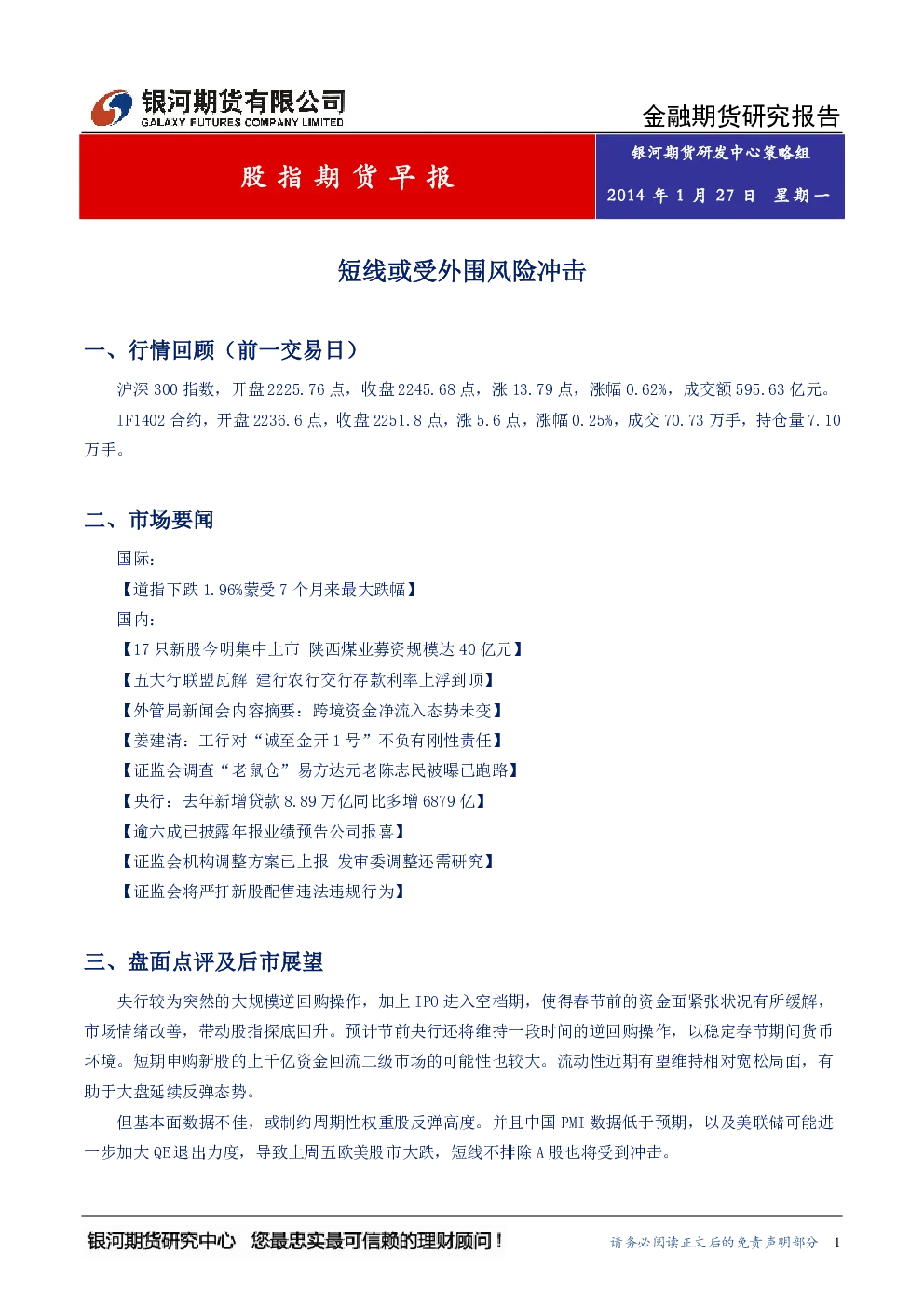 银河期货有限公司
GALAXY FUTURES COMPANY LIMITED

金融期货研究报告

股指期货早报

银河期货研发中心策略组

2014 年 1 月 27 日 星期一

短线或受外围风险冲击

一、行情回顾（前一交易日）

沪深 300 指数，开盘 2225.76 点，收盘 2245.68 点，涨 13.79 点，涨幅 0.62%，成交额 595.63 亿元。

IF1402 合约，开盘 2236.6 点，收盘 2251.8 点，涨 5.6 点，涨幅 0.25%，成交 70.73 万手，持仓量 7.10 万手。

二、市场要闻

国际：

【道指下跌 1.96%蒙受 7 个月来最大跌幅】

国内：

【17 只新股今明集中上市 陕西煤业募资规模达 40 亿元】

【五大行联盟瓦解 建行农行交行存款利率上浮到顶】

【外管局新闻会内容摘要：跨境资金净流入态势未变】

【姜建清：工行对“诚至金开 1 号”不负有刚性责任】

【证监会调查“老鼠仓”易方达元老陈志民被曝已跑路】

【央行：去年新增贷款 8.89 万亿同比多增 6879 亿】

【逾六成已披露年报业绩预告公司报喜】

【证监会机构调整方案已上报 发审委调整还需研究】

【证监会将严打新股配售违法违规行为】

三、盘面点评及后市展望

央行较为突然的大规模逆回购操作，加上 IPO 进入空档期，使得春节前的资金面紧张状况有所缓解，市场情绪改善，带动股指探底回升。预计节前央行还将维持一段时间的逆回购操作，以稳定春节期间货币环境。短期申购新股的上千亿资金回流二级市场的可能性也较大。流动性近期有望维持相对宽松局面，有助于大盘延续反弹态势。

但基本面数据不佳，或制约周期性权重股反弹高度。并且中国 PMI 数据低于预期，以及美联储可能进一步加大 QE 退出力度，导致上周五欧美股市大跌，短线不排除 A 股也将受到冲击。

银河期货研究中心 您最忠实最可信赖的理财顾问！

请务必阅读正文后的免责声明部分 1